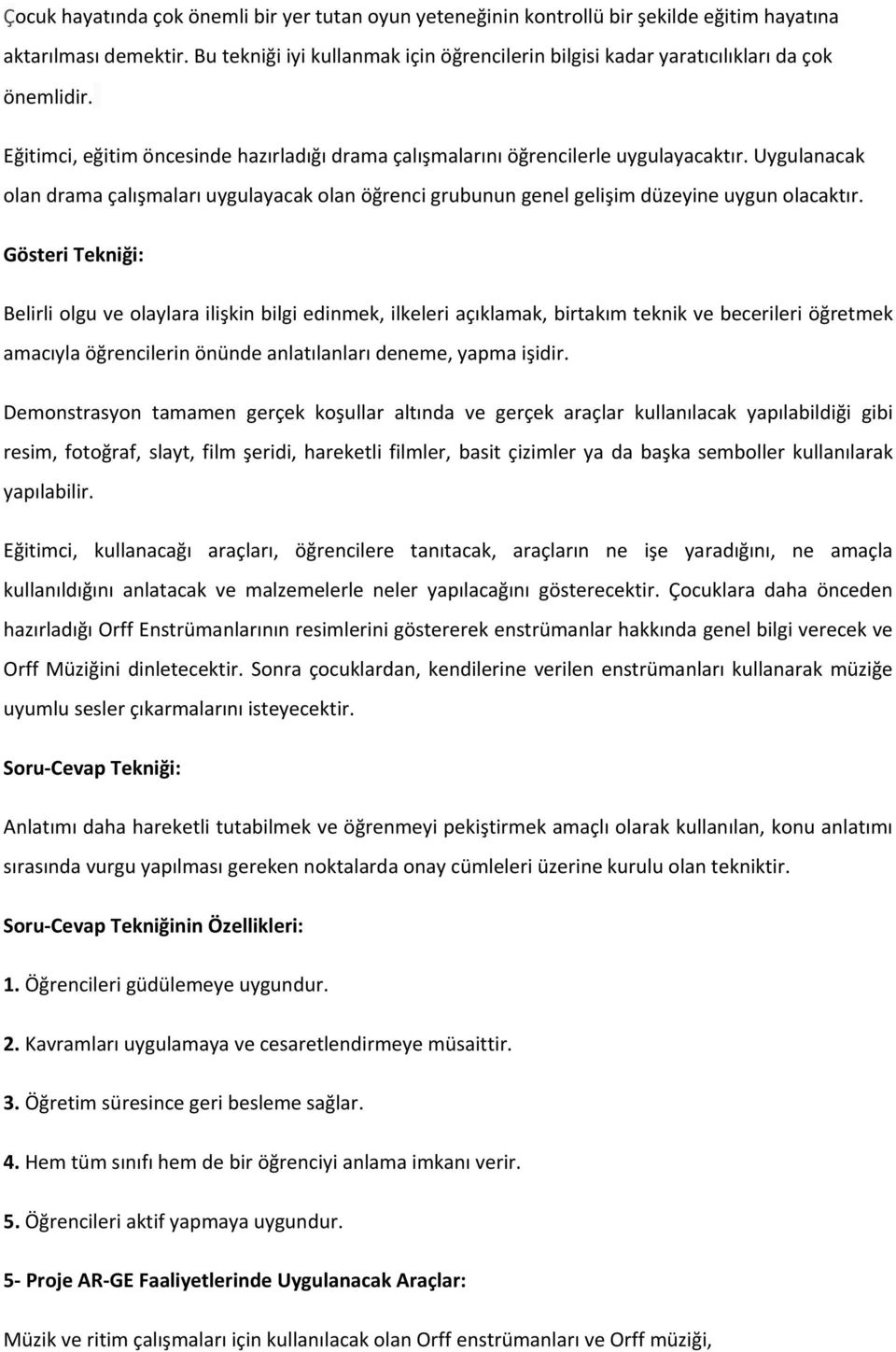 Çocuk hayatında çok önemli bir yer tutan oyun yeteneğinin kontrollü bir şekilde eğitim hayatına aktarılması demektir. Bu tekniği iyi kullanmak için öğrencilerin bilgisi kadar yaratıcılıkları da çok önemlidir.

Eğitimci, eğitim öncesinde hazırladığı drama çalışmalarını öğrencilerle uygulayacaktır. Uygulanacak olan drama çalışmaları uygulayacak olan öğrenci grubunun genel gelişim düzeyine uygun olacaktır.

Gösteri Tekniği:

Belirli olgu ve olaylara ilişkin bilgi edinmek, ilkeleri açıklamak, birtakım teknik ve becerileri öğretmek amacıyla öğrencilerin önünde anlatılanları deneme, yapma işidir.

Demonstrasyon tamamen gerçek koşullar altında ve gerçek araçlar kullanılacak yapılabildiği gibi resim, fotoğraf, slayt, film şeridi, hareketli filmler, basit çizimler ya da başka semboller kullanılarak yapılabilir.

Eğitimci, kullanacağı araçları, öğrencilere tanıtacak, araçların ne işe yaradığını, ne amaçla kullanıldığını anlatacak ve malzemelerle neler yapılacağını gösterecektir. Çocuklara daha önceden hazırladığı Orff Enstrümanlarının resimlerini göstererek enstrümanlar hakkında genel bilgi verecek ve Orff Müziğini dinletecektir. Sonra çocuklardan, kendilerine verilen enstrümanları kullanarak müziğe uyumlu sesler çıkarmalarını isteyecektir.

Soru-Cevap Tekniği:

Anlatımı daha hareketli tutabilmek ve öğrenmeyi pekiştirmek amaçlı olarak kullanılan, konu anlatımı sırasında vurgu yapılması gereken noktalarda onay cümleleri üzerine kurulu olan tekniktir.

Soru-Cevap Tekniğinin Özellikleri:

1. Öğrencileri güdülemeye uygundur.

2. Kavramları uygulamaya ve cesaretlendirmeye müsaittir.

3. Öğretim süresince geri besleme sağlar.

4. Hem tüm sınıfı hem de bir öğrenciyi anlama imkanı verir.

5. Öğrencileri aktif yapmaya uygundur.

5- Proje AR-GE Faaliyetlerinde Uygulanacak Araçlar:

Müzik ve ritim çalışmaları için kullanılacak olan Orff enstrümanları ve Orff müziği,